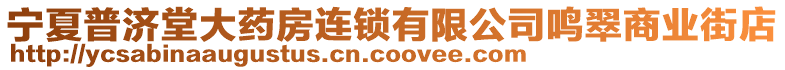 宁夏普济堂大药房连锁有限公司鸣翠商业街店
http://ycsabinaaugustus.cn.coovee.com